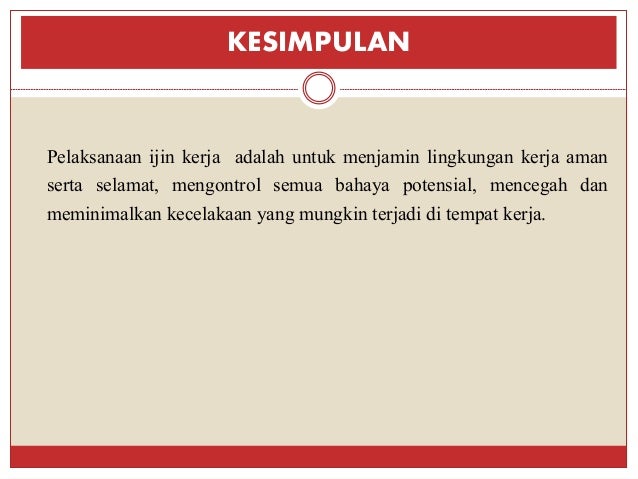 KESIMPULAN

Pelaksanaan ijin kerja adalah untuk menjamin lingkungan kerja aman serta selamat, mengontrol semua bahaya potensial, mencegah dan meminimalkan kecelakaan yang mungkin terjadi di tempat kerja.